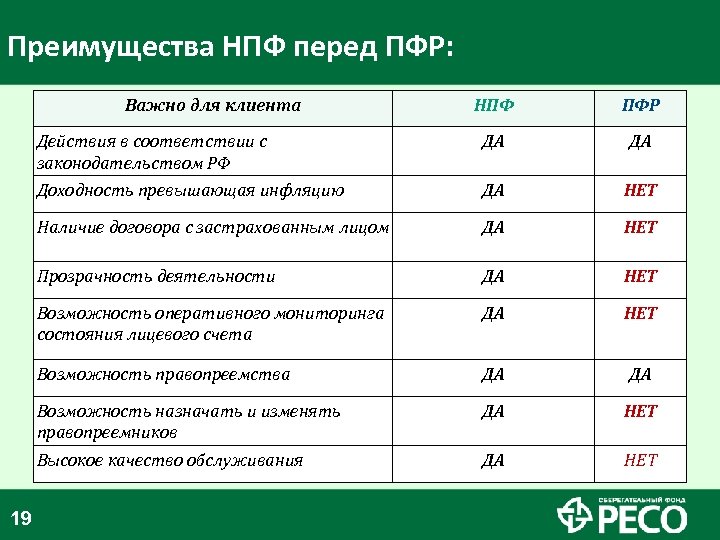 Преимущества НПФ перед ПФР:

| Важно для клиента | НПФ | ПФР |
|---|---|---|
| Действия в соответствии с законодательством РФ | ДА | ДА |
| Доходность превышающая инфляцию | ДА | НЕТ |
| Наличие договора с застрахованным лицом | ДА | НЕТ |
| Прозрачность деятельности | ДА | НЕТ |
| Возможность оперативного мониторинга состояния лицевого счета | ДА | НЕТ |
| Возможность правопреемства | ДА | ДА |
| Возможность назначать и изменять правопреемников | ДА | НЕТ |
| Высокое качество обслуживания | ДА | НЕТ |

19

СБЕРЕГАТЕЛЬНЫЙ ФОНД РЕСО